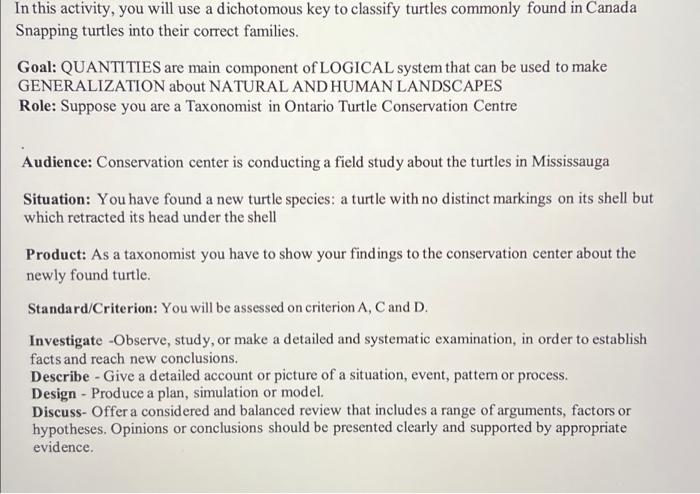 In this activity, you will use a dichotomous key to classify turtles commonly found in Canada Snapping turtles into their correct families.

Goal: QUANTITIES are main component of LOGICAL system that can be used to make GENERALIZATION about NATURAL AND HUMAN LANDSCAPES
Role: Suppose you are a Taxonomist in Ontario Turtle Conservation Centre

Audience: Conservation center is conducting a field study about the turtles in Mississauga

Situation: You have found a new turtle species: a turtle with no distinct markings on its shell but which retracted its head under the shell

Product: As a taxonomist you have to show your findings to the conservation center about the newly found turtle.

Standard/Criterion: You will be assessed on criterion A, C and D.

Investigate -Observe, study, or make a detailed and systematic examination, in order to establish facts and reach new conclusions.
Describe - Give a detailed account or picture of a situation, event, pattern or process.
Design - Produce a plan, simulation or model.
Discuss- Offer a considered and balanced review that includes a range of arguments, factors or hypotheses. Opinions or conclusions should be presented clearly and supported by appropriate evidence.